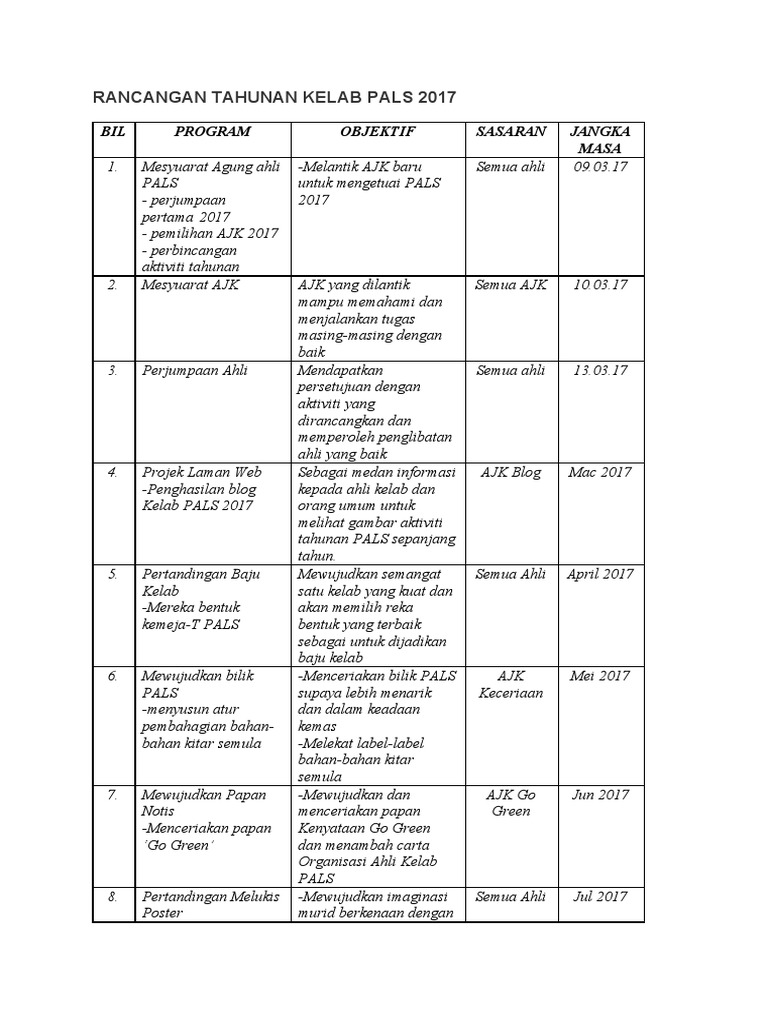 RANCANGAN TAHUNAN KELAB PALS 2017

| BIL | PROGRAM | OBJEKTIF | SASARAN | JANGKA MASA |
|---|---|---|---|---|
| 1. | Mesyuarat Agung ahli PALS - perjumpaan pertama 2017 - pemilihan AJK 2017 - perbincangan aktiviti tahunan | -Melantik AJK baru untuk mengetuai PALS 2017 | Semua ahli | 09.03.17 |
| 2. | Mesyuarat AJK | AJK yang dilantik mampu memahami dan menjalankan tugas masing-masing dengan baik | Semua AJK | 10.03.17 |
| 3. | Perjumpaan Ahli | Mendapatkan persetujuan dengan aktiviti yang dirancangkan dan memperoleh penglibatan ahli yang baik | Semua ahli | 13.03.17 |
| 4. | Projek Laman Web -Penghasilan blog Kelab PALS 2017 | Sebagai medan informasi kepada ahli kelab dan orang umum untuk melihat gambar aktiviti tahunan PALS sepanjang tahun. | AJK Blog | Mac 2017 |
| 5. | Pertandingan Baju Kelab -Mereka bentuk kemeja-T PALS | Mewujudkan semangat satu kelab yang kuat dan akan memilih reka bentuk yang terbaik sebagai untuk dijadikan baju kelab | Semua Ahli | April 2017 |
| 6. | Mewujudkan bilik PALS -menyusun atur pembahagian bahan-bahan kitar semula | -Menceriakan bilik PALS supaya lebih menarik dan dalam keadaan kemas -Melekat label-label bahan-bahan kitar semula | AJK Keceriaan | Mei 2017 |
| 7. | Mewujudkan Papan Notis -Menceriakan papan 'Go Green' | -Mewujudkan dan menceriakan papan Kenyataan Go Green dan menambah carta Organisasi Ahli Kelab PALS | AJK Go Green | Jun 2017 |
| 8. | Pertandingan Melukis Poster | -Mewujudkan imaginasi murid berkenaan dengan | Semua Ahli | Jul 2017 |